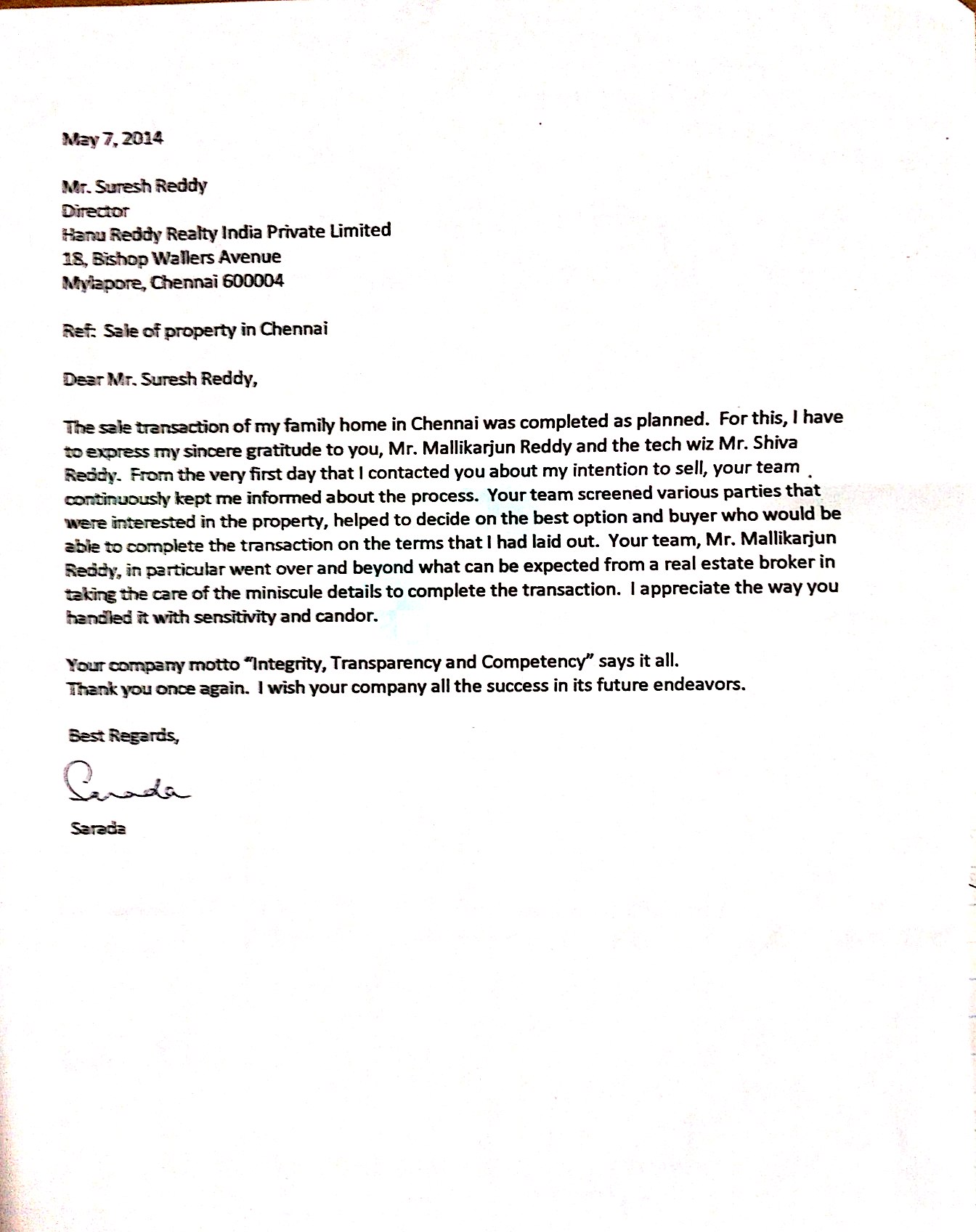 May 7, 2014

Mr. Suresh Reddy
Director
Hanu Reddy Realty India Private Limited
18, Bishop Wallers Avenue
Mylapore, Chennai 600004

Ref: Sale of property in Chennai

Dear Mr. Suresh Reddy,

The sale transaction of my family home in Chennai was completed as planned. For this, I have to express my sincere gratitude to you, Mr. Mallikarjun Reddy and the tech wiz Mr. Shiva Reddy. From the very first day that I contacted you about my intention to sell, your team continuously kept me informed about the process. Your team screened various parties that were interested in the property, helped to decide on the best option and buyer who would be able to complete the transaction on the terms that I had laid out. Your team, Mr. Mallikarjun Reddy, in particular went over and beyond what can be expected from a real estate broker in taking the care of the miniscule details to complete the transaction. I appreciate the way you handled it with sensitivity and candor.

Your company motto "Integrity, Transparency and Competency" says it all.
Thank you once again. I wish your company all the success in its future endeavors.

Best Regards,

Sarada

Sarada